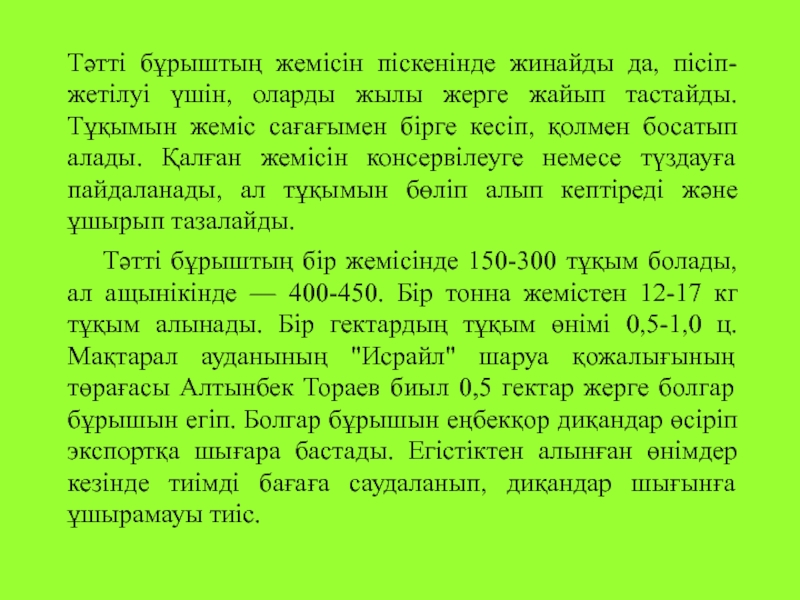 Тәтті бұрыштың жемісін піскенінде жинайды да, пісіп-жетілуі үшін, оларды жылы жерге жайып тастайды. Тұқымын жеміс сағағымен бірге кесіп, қолмен босатып алады. Қалған жемісін консервілеуге немесе тұздауға пайдаланады, ал тұқымын бөліп алып кептіреді және ұшырып тазалайды.

Тәтті бұрыштың бір жемісінде 150-300 тұқым болады, ал ащынікінде — 400-450. Бір тонна жемістен 12-17 кг тұқым алынады. Бір гектардың тұқым өнімі 0,5-1,0 ц. Мақтарал ауданының "Исрайл" шаруа қожалығының төрағасы Алтынбек Тораев биыл 0,5 гектар жерге болгар бұрышын егіп. Болгар бұрышын еңбекқор диқандар өсіріп экспортқа шығара бастады. Егістіктен алынған өнімдер кезінде тиімді бағаға саудаланып, диқандар шығынға ұшырамауы тиіс.